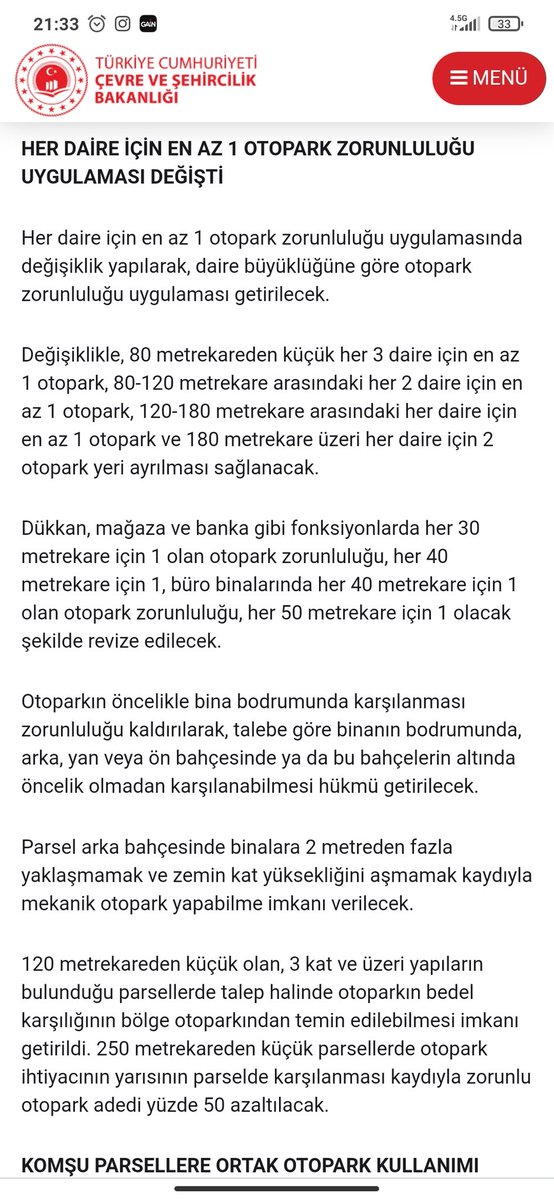 21:33 GAIN 4.5G 33

TÜRKİYE CUMHURİYETİ ÇEVRE VE ŞEHİRCİLİK BAKANLIĞI

MENÜ

HER DAİRE İÇİN EN AZ 1 OTOPARK ZORUNLULUĞU UYGULAMASI DEĞİŞTİ

Her daire için en az 1 otopark zorunluluğu uygulamasında değişiklik yapılarak, daire büyüklüğüne göre otopark zorunluluğu uygulaması getirilecek.

Değişiklikle, 80 metrekareden küçük her 3 daire için en az 1 otopark, 80-120 metrekare arasındaki her 2 daire için en az 1 otopark, 120-180 metrekare arasındaki her daire için en az 1 otopark ve 180 metrekare üzeri her daire için 2 otopark yeri ayrılması sağlanacak.

Dükkan, mağaza ve banka gibi fonksiyonlarda her 30 metrekare için 1 olan otopark zorunluluğu, her 40 metrekare için 1, büro binalarında her 40 metrekare için 1 olan otopark zorunluluğu, her 50 metrekare için 1 olacak şekilde revize edilecek.

Otoparkın öncelikle bina bodrumunda karşılanması zorunluluğu kaldırılarak, talebe göre binanın bodrumunda, arka, yan veya ön bahçesinde ya da bu bahçelerin altında öncelik olmadan karşılanabilmesi hükmü getirilecek.

Parsel arka bahçesinde binalara 2 metreden fazla yaklaşmamak ve zemin kat yüksekliğini aşmamak kaydıyla mekanik otopark yapabilme imkanı verilecek.

120 metrekareden küçük olan, 3 kat ve üzeri yapıların bulunduğu parsellerde talep halinde otoparkın bedel karşılığının bölge otoparkından temin edilebilmesi imkanı getirildi. 250 metrekareden küçük parsellerde otopark ihtiyacının yarısının parselde karşılanması kaydıyla zorunlu otopark adedi yüzde 50 azaltılacak.

KOMŞU PARSELLERE ORTAK OTOPARK KULLANIMI